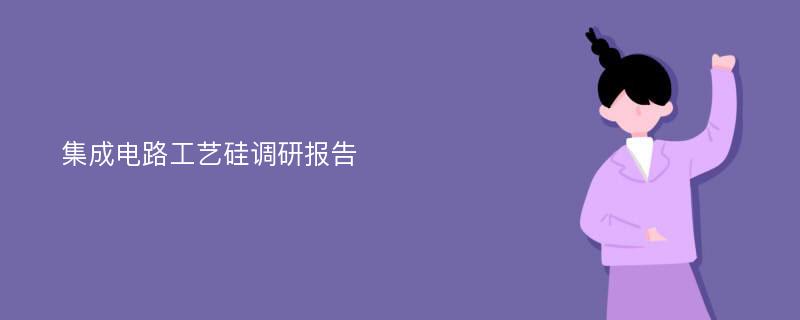 集成电路工艺硅调研报告